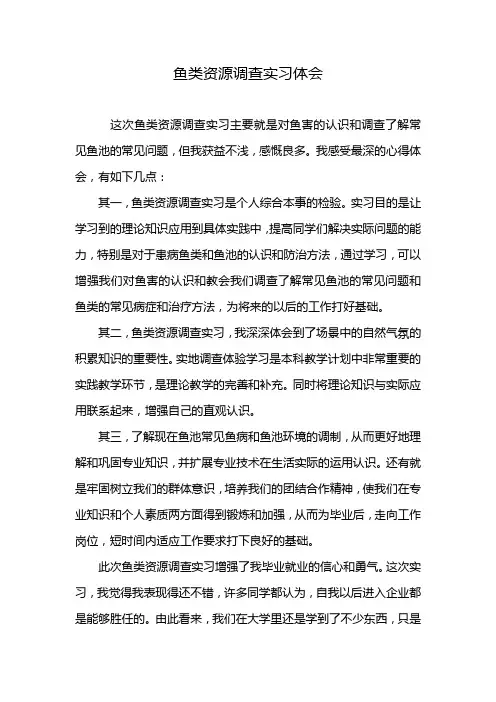 鱼类资源调查实习体会

这次鱼类资源调查实习主要就是对鱼害的认识和调查了解常见鱼池的常见问题，但我获益不浅，感慨良多。我感受最深的心得体会，有如下几点：

其一，鱼类资源调查实习是个人综合本事的检验。实习目的是让学习到的理论知识应用到具体实践中，提高同学们解决实际问题的能力，特别是对于患病鱼类和鱼池的认识和防治方法，通过学习，可以增强我们对鱼害的认识和教会我们调查了解常见鱼池的常见问题和鱼类的常见病症和治疗方法，为将来的以后的工作打好基础。

其二，鱼类资源调查实习，我深深体会到了场景中的自然气氛的积累知识的重要性。实地调查体验学习是本科教学计划中非常重要的实践教学环节，是理论教学的完善和补充。同时将理论知识与实际应用联系起来，增强自己的直观认识。

其三，了解现在鱼池常见鱼病和鱼池环境的调制，从而更好地理解和巩固专业知识，并扩展专业技术在生活实际的运用认识。还有就是牢固树立我们的群体意识，培养我们的团结合作精神，使我们在专业知识和个人素质两方面得到锻炼和加强，从而为毕业后，走向工作岗位，短时间内适应工作要求打下良好的基础。

此次鱼类资源调查实习增强了我毕业就业的信心和勇气。这次实习，我觉得我表现得还不错，许多同学都认为，自我以后进入企业都是能够胜任的。由此看来，我们在大学里还是学到了不少东西，只是